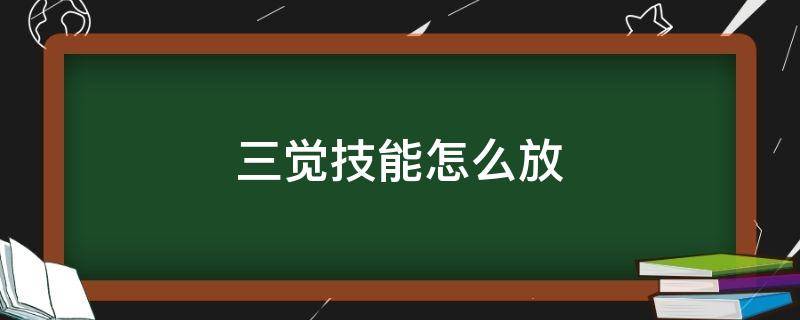 三觉技能怎么放